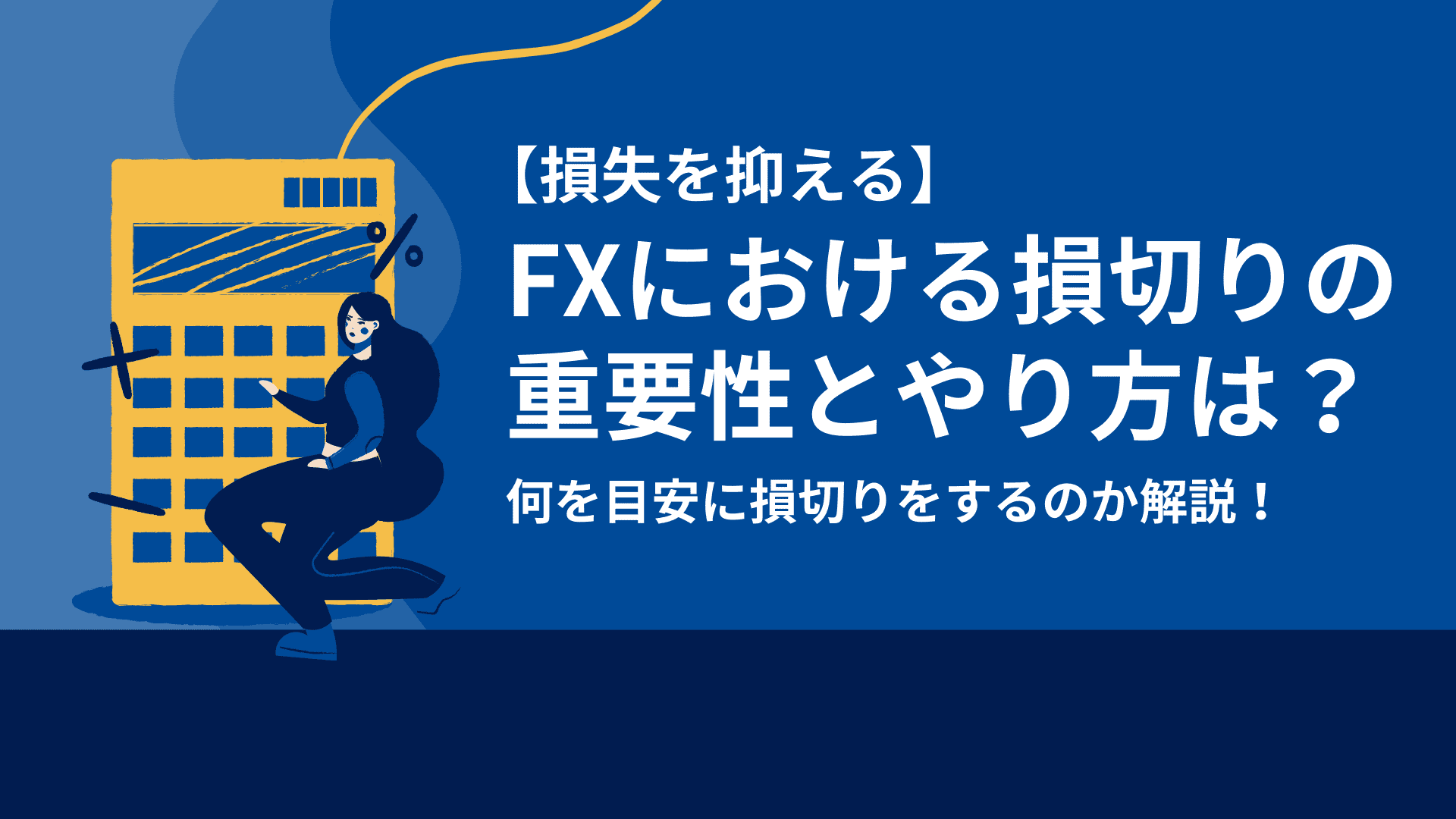 【損失を抑える】

FXにおける損切りの重要性とやり方は？

何を目安に損切りをするのか解説！